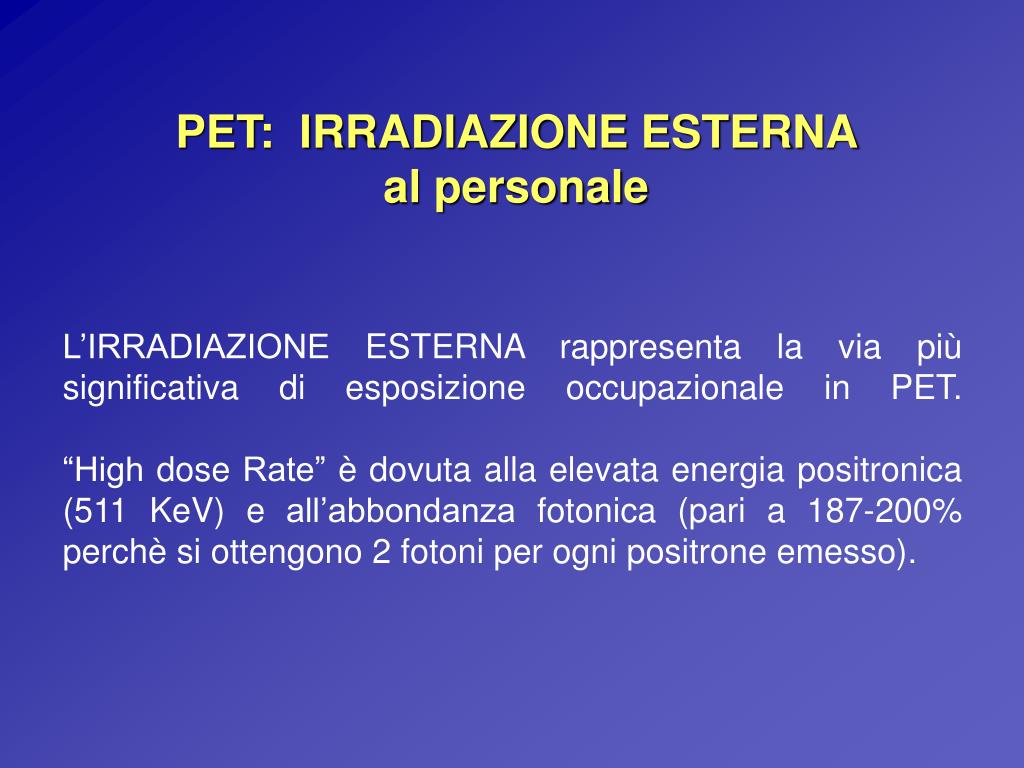 PET: IRRADIAZIONE ESTERNA
al personale

L’IRRADIAZIONE ESTERNA rappresenta la via più significativa di esposizione occupazionale in PET.

“High dose Rate” è dovuta alla elevata energia positronica (511 KeV) e all’abbondanza fotonica (pari a 187-200% perchè si ottengono 2 fotoni per ogni positrone emesso).